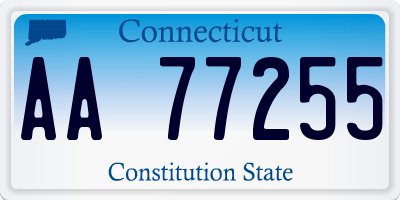 Connecticut

AA 77255

Constitution State